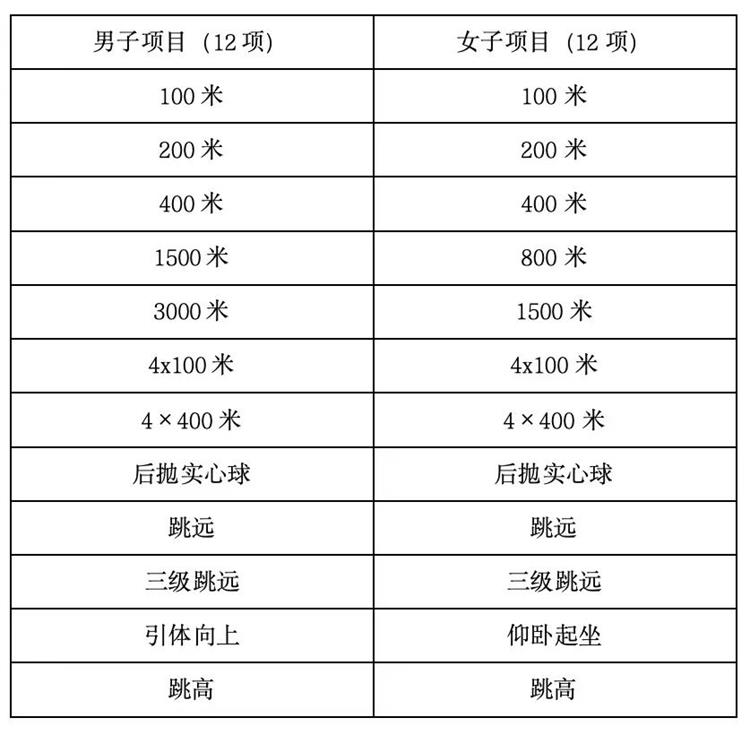 | 男子项目（12项） | 女子项目（12项） |
|---|---|
| 100米 | 100米 |
| 200米 | 200米 |
| 400米 | 400米 |
| 1500米 | 800米 |
| 3000米 | 1500米 |
| 4x100米 | 4x100米 |
| 4×400米 | 4×400米 |
| 后抛实心球 | 后抛实心球 |
| 跳远 | 跳远 |
| 三级跳远 | 三级跳远 |
| 引体向上 | 仰卧起坐 |
| 跳高 | 跳高 |